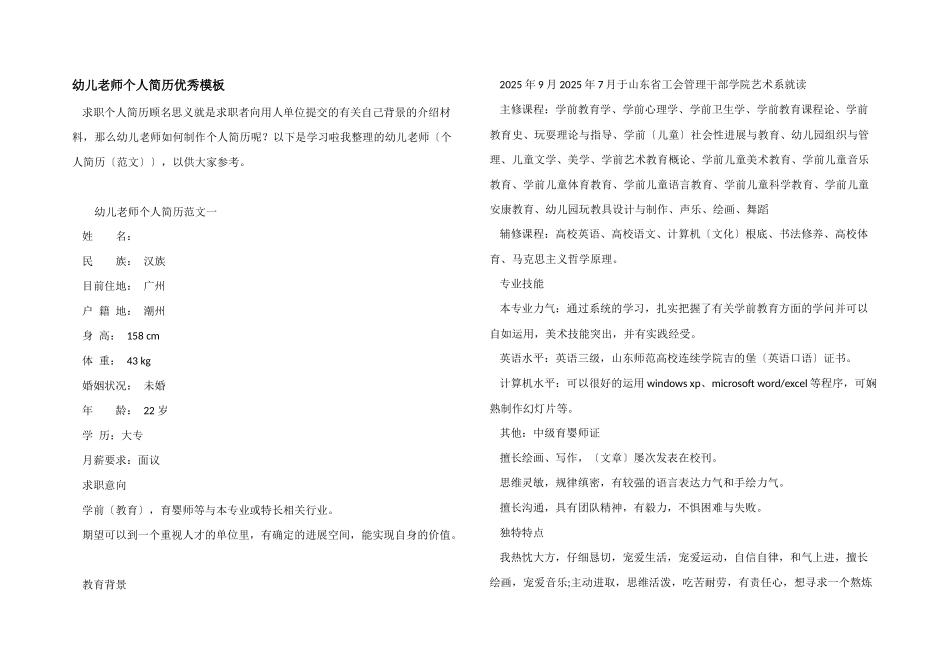 幼儿老师个人简历优秀模板

求职个人简历顾名思义就是求职者向用人单位提交的有关自己背景的介绍材料，那么幼儿老师如何制作个人简历呢？以下是学习啦我整理的幼儿老师〔个人简历〔范文〕〕，以供大家参考。

幼儿老师个人简历范文一

姓　　名：

民　　族：　汉族

目前住地：　广州

户 籍 地：　潮州

身 高：　158 cm

体 重：　43 kg

婚姻状况：　未婚

年　　龄：　22 岁

学 历：大专

月薪要求：面议

求职意向

学前〔教育〕，育婴师等与本专业或特长相关行业。

期望可以到一个重视人才的单位里，有确定的进展空间，能实现自身的价值。

教育背景

2025 年 9 月 2025 年 7 月于山东省工会管理干部学院艺术系就读

主修课程：学前教育学、学前心理学、学前卫生学、学前教育课程论、学前教育史、玩耍理论与指导、学前〔儿童〕社会性进展与教育、幼儿园组织与管理、儿童文学、美学、学前艺术教育概论、学前儿童美术教育、学前儿童音乐教育、学前儿童体育教育、学前儿童语言教育、学前儿童科学教育、学前儿童安康教育、幼儿园玩教具设计与制作、声乐、绘画、舞蹈

辅修课程：高校英语、高校语文、计算机〔文化〕根底、书法修养、高校体育、马克思主义哲学原理。

专业技能

本专业力气：通过系统的学习，扎实把握了有关学前教育方面的学问并可以自如运用，美术技能突出，并有实践经受。

英语水平：英语三级，山东师范高校连续学院吉的堡〔英语口语〕证书。

计算机水平：可以很好的运用 windows xp、microsoft word/excel 等程序，可娴熟制作幻灯片等。

其他：中级育婴师证

擅长绘画、写作，〔文章〕屡次发表在校刊。

思维灵敏，规律缜密，有较强的语言表达力气和手绘力气。

擅长沟通，具有团队精神，有毅力，不惧困难与失败。

独特特点

我热忱大方，仔细恳切，宠爱生活，宠爱运动，自信自律，和气上进，擅长绘画，宠爱音乐;主动进取，思维活泼，吃苦耐劳，有责任心，想寻求一个熬炼